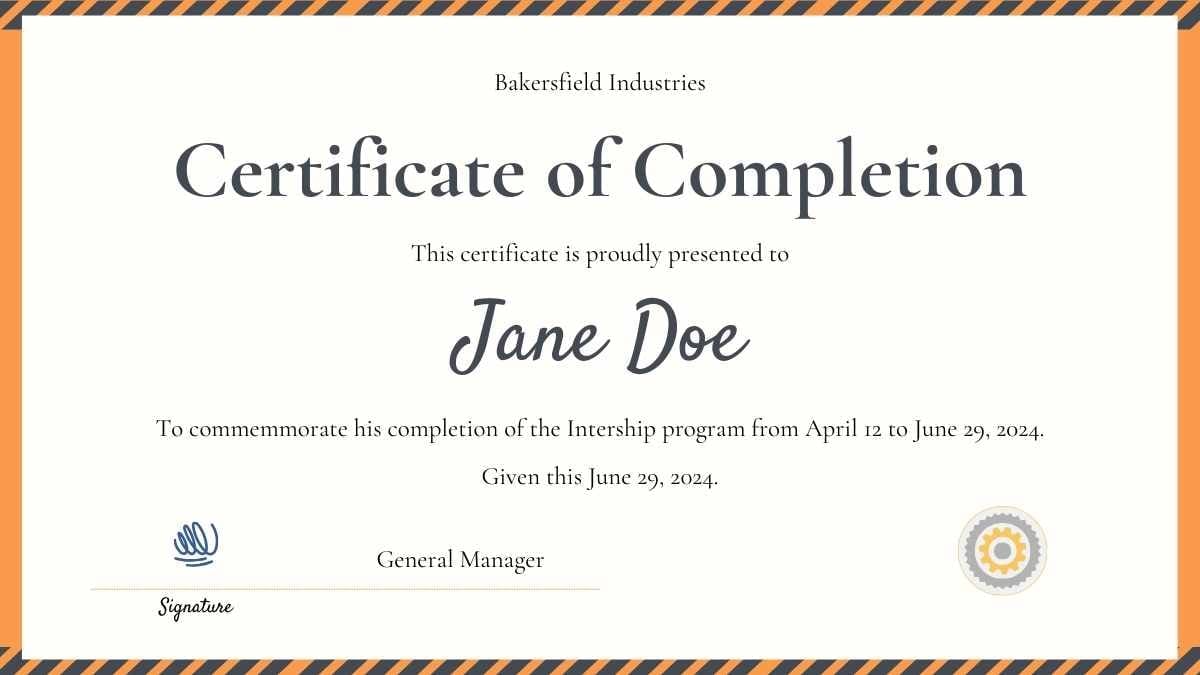 Bakersfield Industries

Certificate of Completion

This certificate is proudly presented to

Jane Doe

To commemmorate his completion of the Intership program from April 12 to June 29, 2024.

Given this June 29, 2024.

General Manager

Signature